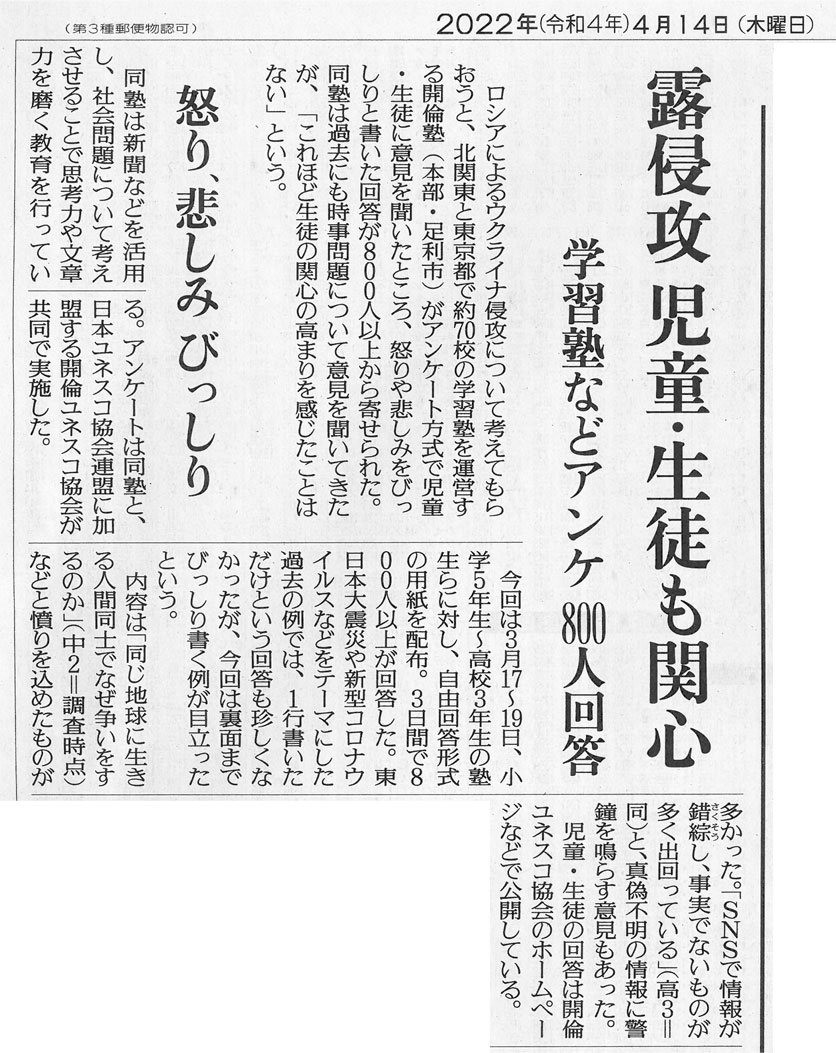 （第３種郵便物認可）　2022年（令和４年）４月14日（木曜日）

露侵攻 児童・生徒も関心

学習塾などアンケ 800人回答

ロシアによるウクライナ侵攻について考えてもらおうと、北関東と東京都で約70校の学習塾を運営する開倫塾（本部・足利市）がアンケート方式で児童・生徒に意見を聞いたところ、怒りや悲しみをびっしりと書いた回答が800人以上から寄せられた。同塾は過去にも時事問題について意見を聞いてきたが、「これほど生徒の関心の高まりを感じたことはない」という。

怒り、悲しみ びっしり

同塾は新聞などを活用し、社会問題について考えさせることで思考力や文章力を磨く教育を行っている。アンケートは同塾と、日本ユネスコ協会連盟に加盟する開倫ユネスコ協会が共同で実施した。

今回は３月17～19日、小学５年生～高校３年生の塾生らに対し、自由回答形式の用紙を配布。３日間で800人以上が回答した。東日本大震災や新型コロナウイルスなどをテーマにした過去の例では、１行書いただけという回答も珍しくなかったが、今回は裏面までびっしり書く例が目立ったという。

内容は「同じ地球に生きる人間同士でなぜ争いをするのか」（中２＝調査時点）などと憤りを込めたものが多かった。「SNSで情報が錯綜（さくそう）し、事実でないものが多く出回っている」（高３＝同）と、真偽不明の情報に警鐘を鳴らす意見もあった。

児童・生徒の回答は開倫ユネスコ協会のホームページなどで公開している。